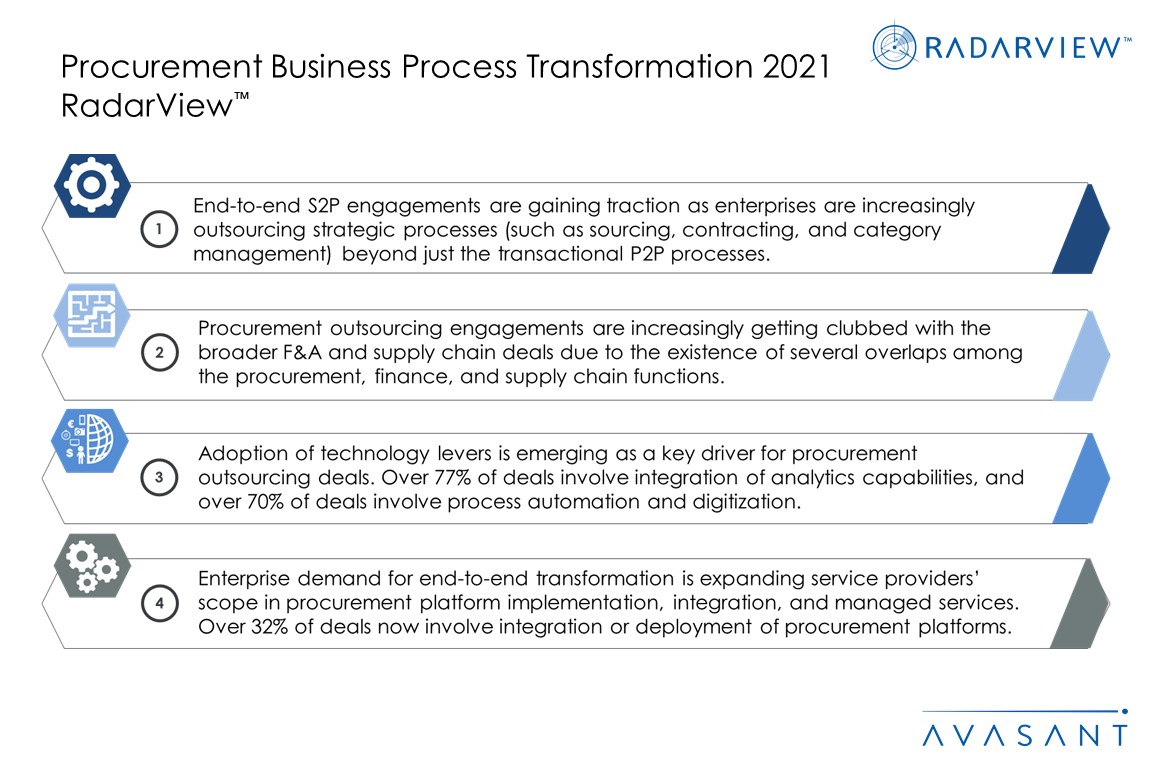 Procurement Business Process Transformation 2021 RadarView™

RADARVIEW™

1
End-to-end S2P engagements are gaining traction as enterprises are increasingly outsourcing strategic processes (such as sourcing, contracting, and category management) beyond just the transactional P2P processes.

2
Procurement outsourcing engagements are increasingly getting clubbed with the broader F&A and supply chain deals due to the existence of several overlaps among the procurement, finance, and supply chain functions.

3
Adoption of technology levers is emerging as a key driver for procurement outsourcing deals. Over 77% of deals involve integration of analytics capabilities, and over 70% of deals involve process automation and digitization.

4
Enterprise demand for end-to-end transformation is expanding service providers' scope in procurement platform implementation, integration, and managed services. Over 32% of deals now involve integration or deployment of procurement platforms.

AVASANT